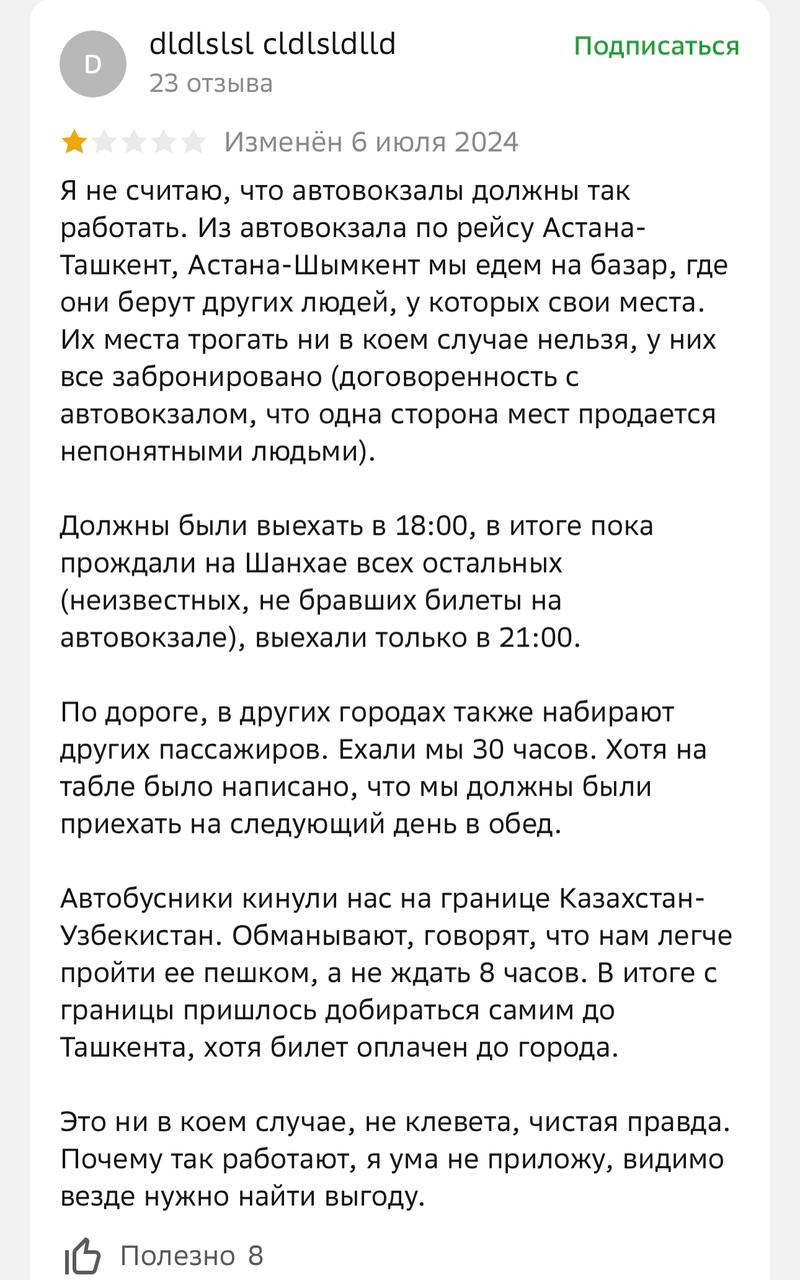 D

dldlslsl cldlsldlld
23 отзыва

Подписаться

Изменён 6 июля 2024

Я не считаю, что автовокзалы должны так работать. Из автовокзала по рейсу Астана-Ташкент, Астана-Шымкент мы едем на базар, где они берут других людей, у которых свои места. Их места трогать ни в коем случае нельзя, у них все забронировано (договоренность с автовокзалом, что одна сторона мест продается непонятными людьми).

Должны были выехать в 18:00, в итоге пока прождали на Шанхае всех остальных (неизвестных, не бравших билеты на автовокзале), выехали только в 21:00.

По дороге, в других городах также набирают других пассажиров. Ехали мы 30 часов. Хотя на табле было написано, что мы должны были приехать на следующий день в обед.

Автобусники кинули нас на границе Казахстан-Узбекистан. Обманывают, говорят, что нам легче пройти ее пешком, а не ждать 8 часов. В итоге с границы пришлось добираться самим до Ташкента, хотя билет оплачен до города.

Это ни в коем случае, не клевета, чистая правда. Почему так работают, я ума не приложу, видимо везде нужно найти выгоду.

Полезно 8